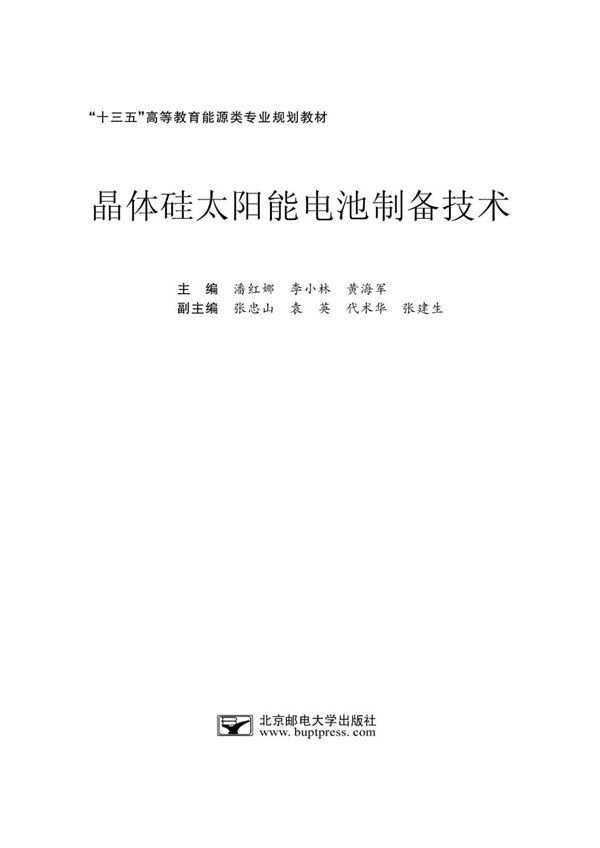 “十三五”高等教育能源类专业规划教材

晶体硅太阳能电池制备技术

主　编　潘红娜　李小林　黄海军
副主编　张忠山　袁　英　代术华　张建生

北京邮电大学出版社
www.buptpress.com